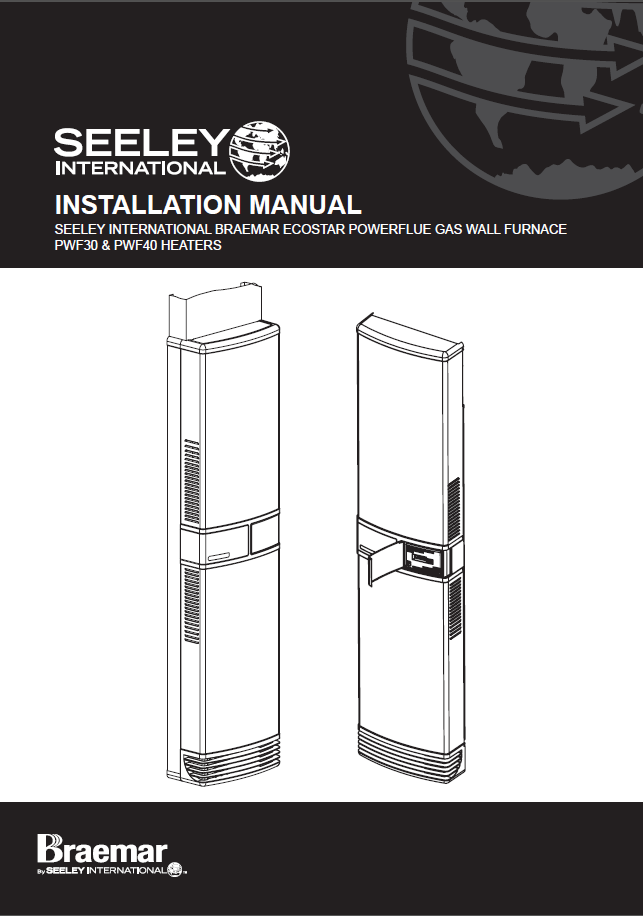 SEELEY INTERNATIONAL

INSTALLATION MANUAL

SEELEY INTERNATIONAL BRAEMAR ECOSTAR POWERFLUE GAS WALL FURNACE PWF30 & PWF40 HEATERS

Braemar
By SEELEY INTERNATIONAL